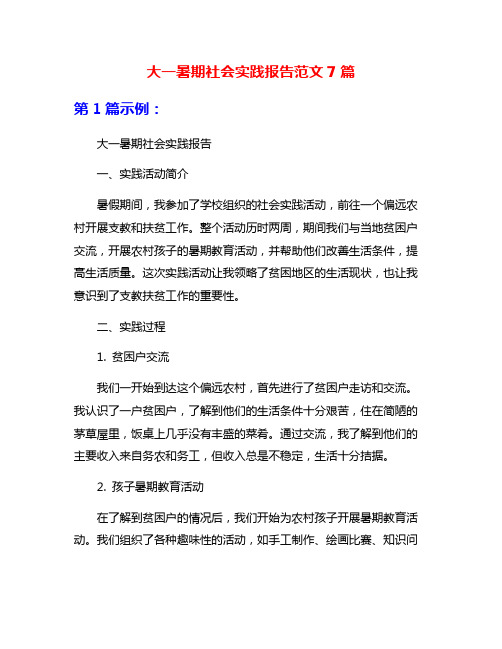 大一暑期社会实践报告范文 7 篇

第 1 篇示例：

大一暑期社会实践报告

一、实践活动简介

暑假期间，我参加了学校组织的社会实践活动，前往一个偏远农村开展支教和扶贫工作。整个活动历时两周，期间我们与当地贫困户交流，开展农村孩子的暑期教育活动，并帮助他们改善生活条件，提高生活质量。这次实践活动让我领略了贫困地区的生活现状，也让我意识到了支教扶贫工作的重要性。

二、实践过程

1. 贫困户交流

我们一开始到达这个偏远农村，首先进行了贫困户走访和交流。我认识了一户贫困户，了解到他们的生活条件十分艰苦，住在简陋的茅草屋里，饭桌上几乎没有丰盛的菜肴。通过交流，我了解到他们的主要收入来自务农和务工，但收入总是不稳定，生活十分拮据。

2. 孩子暑期教育活动

在了解到贫困户的情况后，我们开始为农村孩子开展暑期教育活动。我们组织了各种趣味性的活动，如手工制作、绘画比赛、知识问